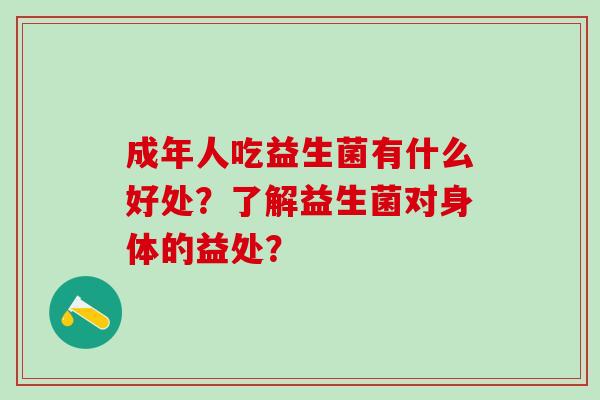 成年人吃益生菌有什么好处？了解益生菌对身体的益处？